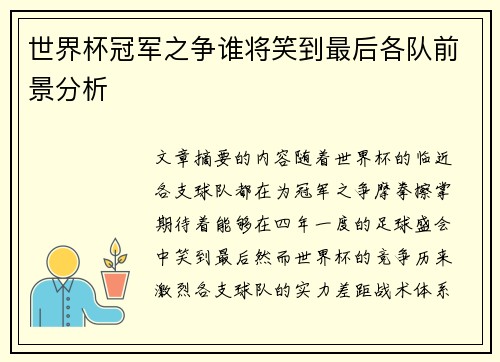 世界杯冠军之争谁将笑到最后各队前景分析

文章摘要的内容随着世界杯的临近各支球队都在为冠军之争摩拳擦掌期待着能够在四年一度的足球盛会中笑到最后然而世界杯的竞争历来激烈各支球队的实力差距战术体系